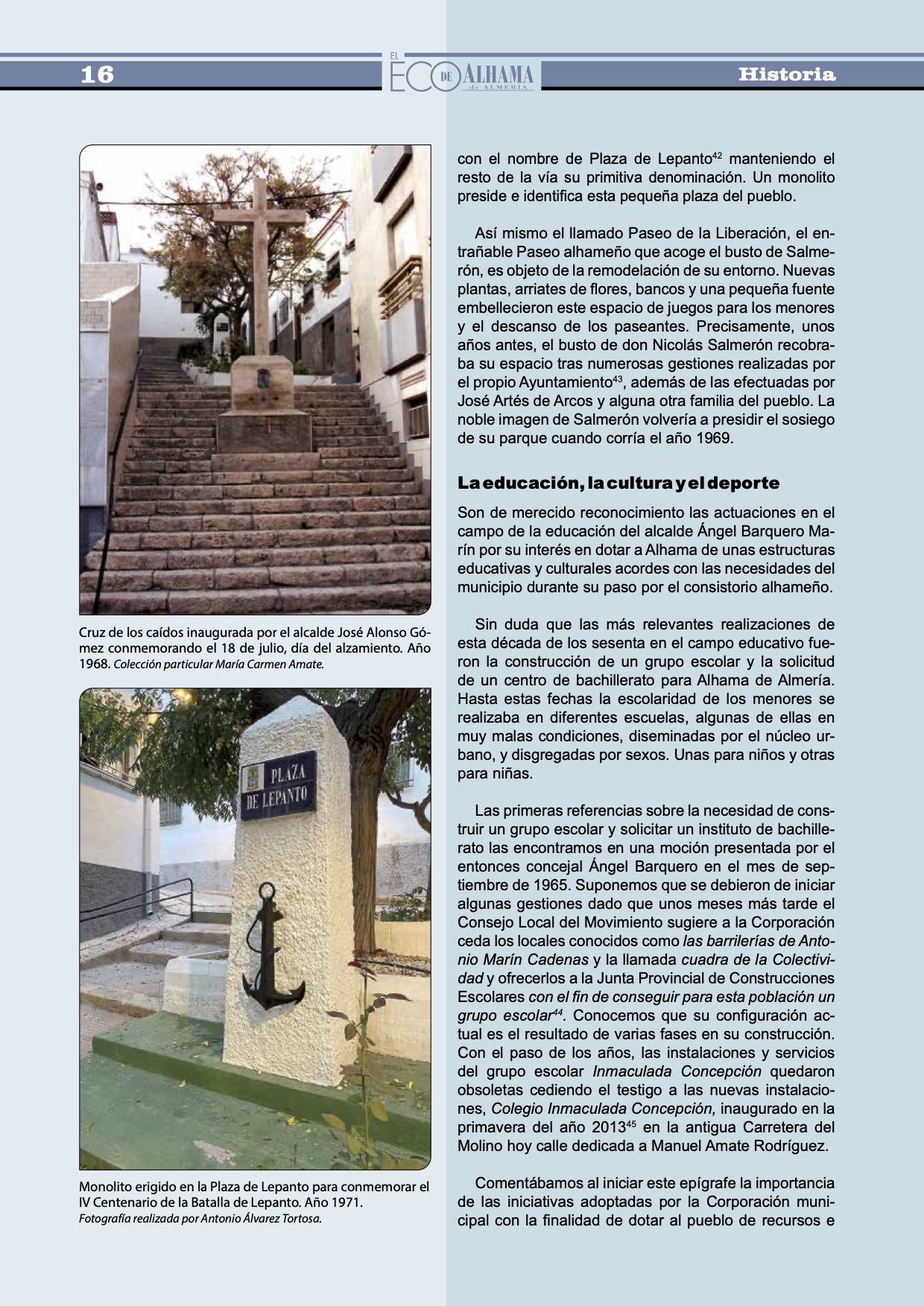 16

EL ECO DE ALHAMA de ALMERÍA

Historia

Cruz de los caídos inaugurada por el alcalde José Alonso Gómez conmemorando el 18 de julio, día del alzamiento. Año 1968. Colección particular María Carmen Amate.

PLAZA DE LEPANTO

Monolito erigido en la Plaza de Lepanto para conmemorar el IV Centenario de la Batalla de Lepanto. Año 1971. Fotografía realizada por Antonio Álvarez Tortosa.

con el nombre de Plaza de Lepanto$^{42}$ manteniendo el resto de la vía su primitiva denominación. Un monolito preside e identifica esta pequeña plaza del pueblo.

Así mismo el llamado Paseo de la Liberación, el entrañable Paseo alhameño que acoge el busto de Salmerón, es objeto de la remodelación de su entorno. Nuevas plantas, arriates de flores, bancos y una pequeña fuente embellecieron este espacio de juegos para los menores y el descanso de los paseantes. Precisamente, unos años antes, el busto de don Nicolás Salmerón recobraba su espacio tras numerosas gestiones realizadas por el propio Ayuntamiento$^{43}$, además de las efectuadas por José Artés de Arcos y alguna otra familia del pueblo. La noble imagen de Salmerón volvería a presidir el sosiego de su parque cuando corría el año 1969.

La educación, la cultura y el deporte

Son de merecido reconocimiento las actuaciones en el campo de la educación del alcalde Ángel Barquero Marín por su interés en dotar a Alhama de unas estructuras educativas y culturales acordes con las necesidades del municipio durante su paso por el consistorio alhameño.

Sin duda que las más relevantes realizaciones de esta década de los sesenta en el campo educativo fueron la construcción de un grupo escolar y la solicitud de un centro de bachillerato para Alhama de Almería. Hasta estas fechas la escolaridad de los menores se realizaba en diferentes escuelas, algunas de ellas en muy malas condiciones, diseminadas por el núcleo urbano, y disgregadas por sexos. Unas para niños y otras para niñas.

Las primeras referencias sobre la necesidad de construir un grupo escolar y solicitar un instituto de bachillerato las encontramos en una moción presentada por el entonces concejal Ángel Barquero en el mes de septiembre de 1965. Suponemos que se debieron de iniciar algunas gestiones dado que unos meses más tarde el Consejo Local del Movimiento sugiere a la Corporación ceda los locales conocidos como las barrilerías de Antonio Marín Cadenas y la llamada cuadra de la Colectividad y ofrecerlos a la Junta Provincial de Construcciones Escolares con el fin de conseguir para esta población un grupo escolar$^{44}$. Conocemos que su configuración actual es el resultado de varias fases en su construcción. Con el paso de los años, las instalaciones y servicios del grupo escolar Inmaculada Concepción quedaron obsoletas cediendo el testigo a las nuevas instalaciones, Colegio Inmaculada Concepción, inaugurado en la primavera del año 2013$^{45}$ en la antigua Carretera del Molino hoy calle dedicada a Manuel Amate Rodríguez.

Comentábamos al iniciar este epígrafe la importancia de las iniciativas adoptadas por la Corporación municipal con la finalidad de dotar al pueblo de recursos e